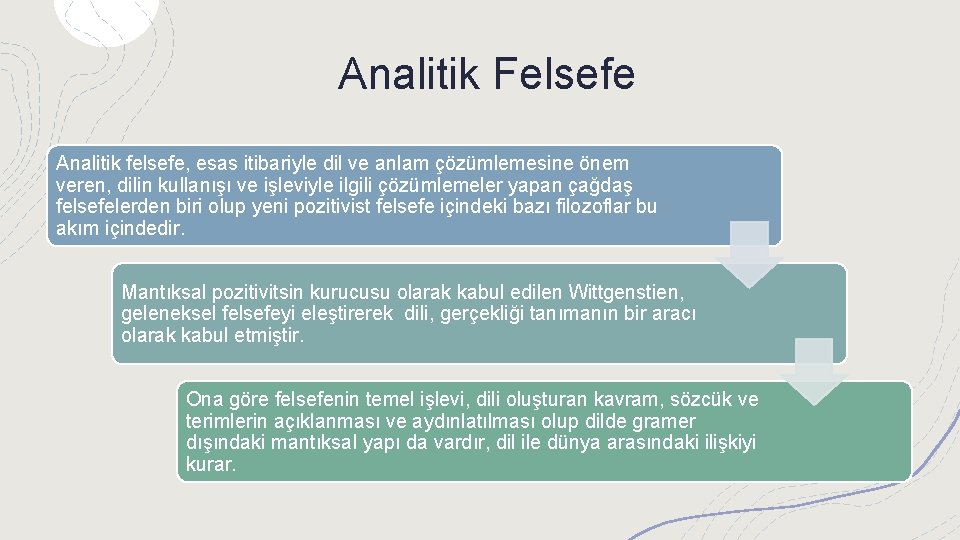 Analitik Felsefe

Analitik felsefe, esas itibariyle dil ve anlam çözümlemesine önem veren, dilin kullanışı ve işleviyle ilgili çözümlemeler yapan çağdaş felsefelerden biri olup yeni pozitivist felsefe içindeki bazı filozoflar bu akım içindedir.

Mantıksal pozitivitsin kurucusu olarak kabul edilen Wittgenstien, geleneksel felsefeyi eleştirerek dili, gerçekliği tanımanın bir aracı olarak kabul etmiştir.

Ona göre felsefenin temel işlevi, dili oluşturan kavram, sözcük ve terimlerin açıklanması ve aydınlatılması olup dilde gramer dışındaki mantıksal yapı da vardır, dil ile dünya arasındaki ilişkiyi kurar.